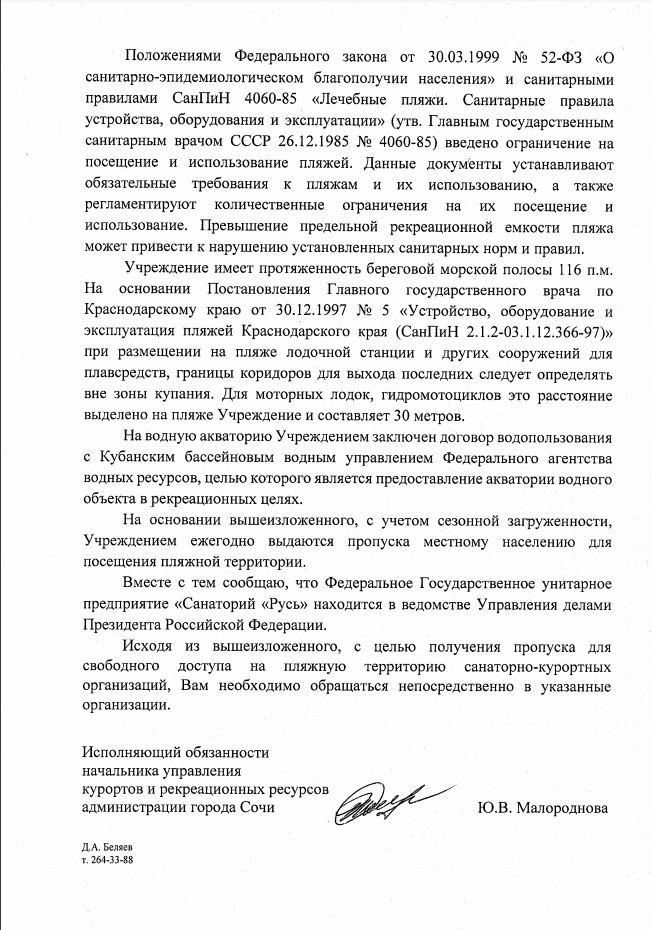 Положениями Федерального закона от 30.03.1999 № 52-ФЗ «О санитарно-эпидемиологическом благополучии населения» и санитарными правилами СанПиН 4060-85 «Лечебные пляжи. Санитарные правила устройства, оборудования и эксплуатации» (утв. Главным государственным санитарным врачом СССР 26.12.1985 № 4060-85) введено ограничение на посещение и использование пляжей. Данные документы устанавливают обязательные требования к пляжам и их использованию, а также регламентируют количественные ограничения на их посещение и использование. Превышение предельной рекреационной емкости пляжа может привести к нарушению установленных санитарных норм и правил.

Учреждение имеет протяженность береговой морской полосы 116 п.м. На основании Постановления Главного государственного врача по Краснодарскому краю от 30.12.1997 № 5 «Устройство, оборудование и эксплуатация пляжей Краснодарского края (СанПиН 2.1.2-03.1.12.366-97)» при размещении на пляже лодочной станции и других сооружений для плавсредств, границы коридоров для выхода последних следует определять вне зоны купания. Для моторных лодок, гидромотоциклов это расстояние выделено на пляже Учреждение и составляет 30 метров.

На водную акваторию Учреждением заключен договор водопользования с Кубанским бассейновым водным управлением Федерального агентства водных ресурсов, целью которого является предоставление акватории водного объекта в рекреационных целях.

На основании вышеизложенного, с учетом сезонной загруженности, Учреждением ежегодно выдаются пропуска местному населению для посещения пляжной территории.

Вместе с тем сообщаю, что Федеральное Государственное унитарное предприятие «Санаторий «Русь» находится в ведомстве Управления делами Президента Российской Федерации.

Исходя из вышеизложенного, с целью получения пропуска для свободного доступа на пляжную территорию санаторно-курортных организаций, Вам необходимо обращаться непосредственно в указанные организации.

Исполняющий обязанности
начальника управления
курортов и рекреационных ресурсов
администрации города Сочи

Ю.В. Малороднова

Д.А. Беляев
т. 264-33-88